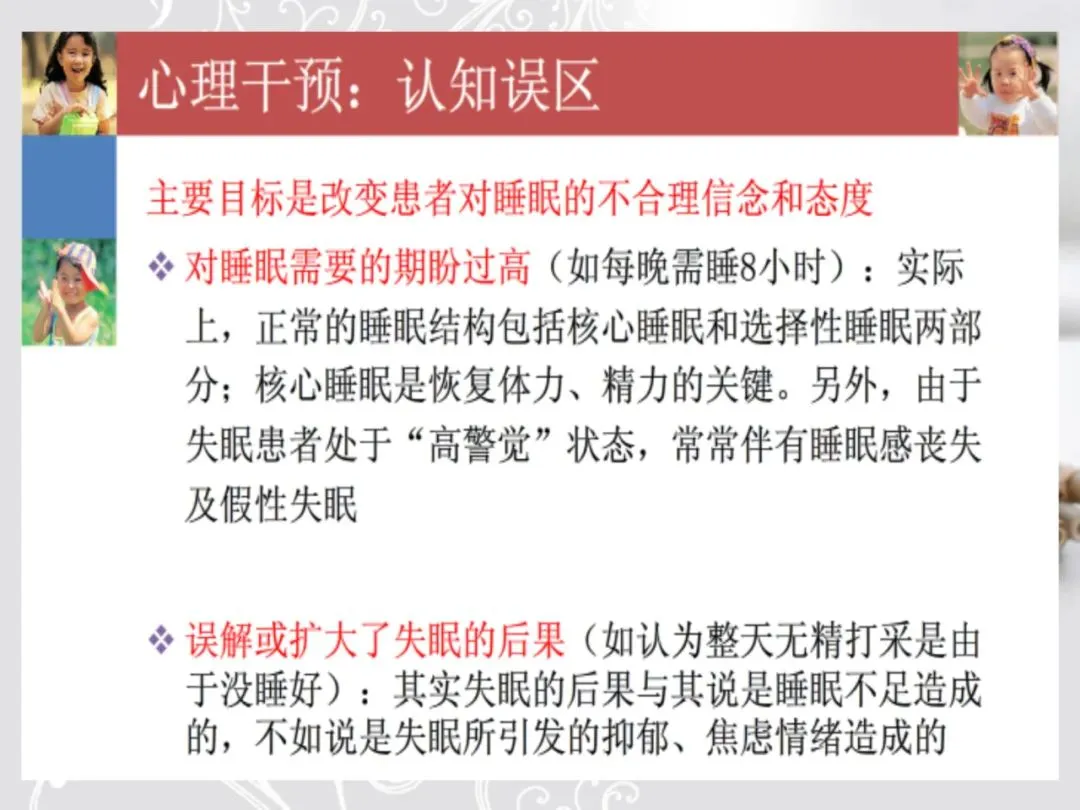 心理干预：认知误区

主要目标是改变患者对睡眠的不合理信念和态度

❖ 对睡眠需要的期盼过高（如每晚需睡8小时）：实际上，正常的睡眠结构包括核心睡眠和选择性睡眠两部分；核心睡眠是恢复体力、精力的关键。另外，由于失眠患者处于“高警觉”状态，常常伴有睡眠感丧失及假性失眠

❖ 误解或扩大了失眠的后果（如认为整天无精打采是由于没睡好）：其实失眠的后果与其说是睡眠不足造成的，不如说是失眠所引发的抑郁、焦虑情绪造成的